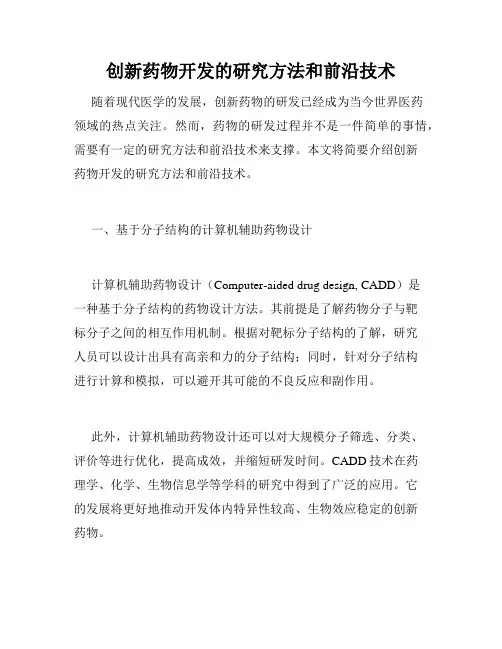 创新药物开发的研究方法和前沿技术

随着现代医学的发展，创新药物的研发已经成为当今世界医药领域的热点关注。然而，药物的研发过程并不是一件简单的事情，需要有一定的研究方法和前沿技术来支撑。本文将简要介绍创新药物开发的研究方法和前沿技术。

一、基于分子结构的计算机辅助药物设计

计算机辅助药物设计（Computer-aided drug design, CADD）是一种基于分子结构的药物设计方法。其前提是了解药物分子与靶标分子之间的相互作用机制。根据对靶标分子结构的了解，研究人员可以设计出具有高亲和力的分子结构；同时，针对分子结构进行计算和模拟，可以避开其可能的不良反应和副作用。

此外，计算机辅助药物设计还可以对大规模分子筛选、分类、评价等进行优化，提高成效，并缩短研发时间。CADD 技术在药理学、化学、生物信息学等学科的研究中得到了广泛的应用。它的发展将更好地推动开发体内特异性较高、生物效应稳定的创新药物。